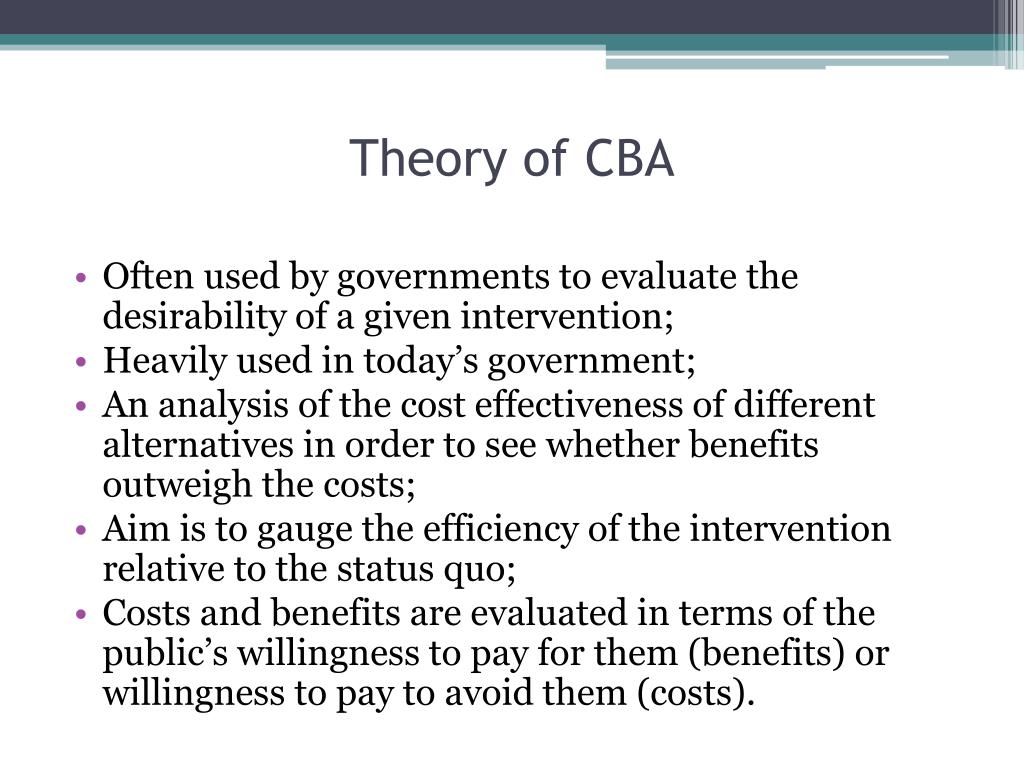 Theory of CBA

• Often used by governments to evaluate the desirability of a given intervention;
• Heavily used in today’s government;
• An analysis of the cost effectiveness of different alternatives in order to see whether benefits outweigh the costs;
• Aim is to gauge the efficiency of the intervention relative to the status quo;
• Costs and benefits are evaluated in terms of the public’s willingness to pay for them (benefits) or willingness to pay to avoid them (costs).